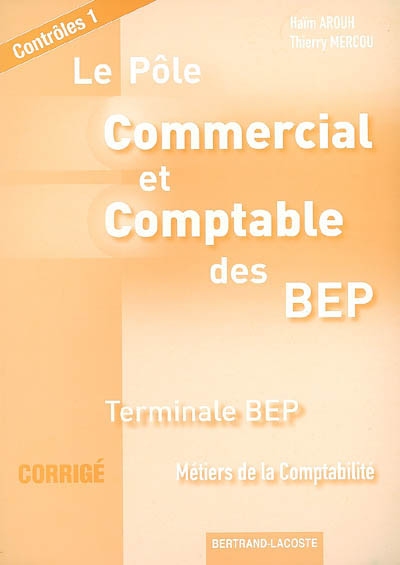 Contrôles 1

Haïm AROUH
Thierry MERCOU

Le Pôle
Commercial
et
Comptable
des
BEP

Terminale BEP

CORRIGÉ

Métiers de la Comptabilité

BERTRAND-LACOSTE